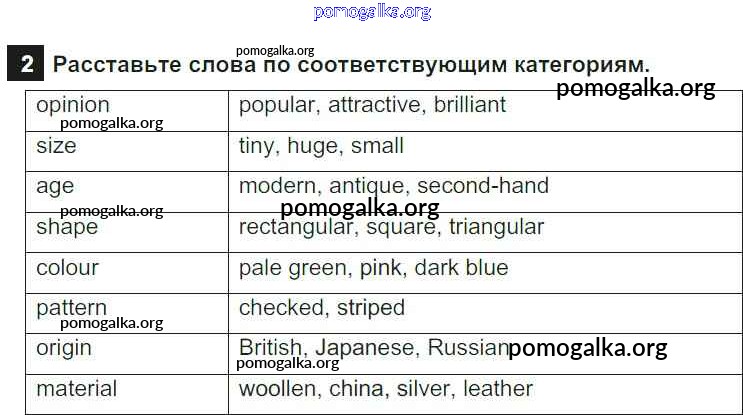 2 Расставьте слова по соответствующим категориям.

| opinion | popular, attractive, brilliant |
|---|---|
| size | tiny, huge, small |
| age | modern, antique, second-hand |
| shape | rectangular, square, triangular |
| colour | pale green, pink, dark blue |
| pattern | checked, striped |
| origin | British, Japanese, Russian |
| material | woollen, china, silver, leather |

pomogalka.org